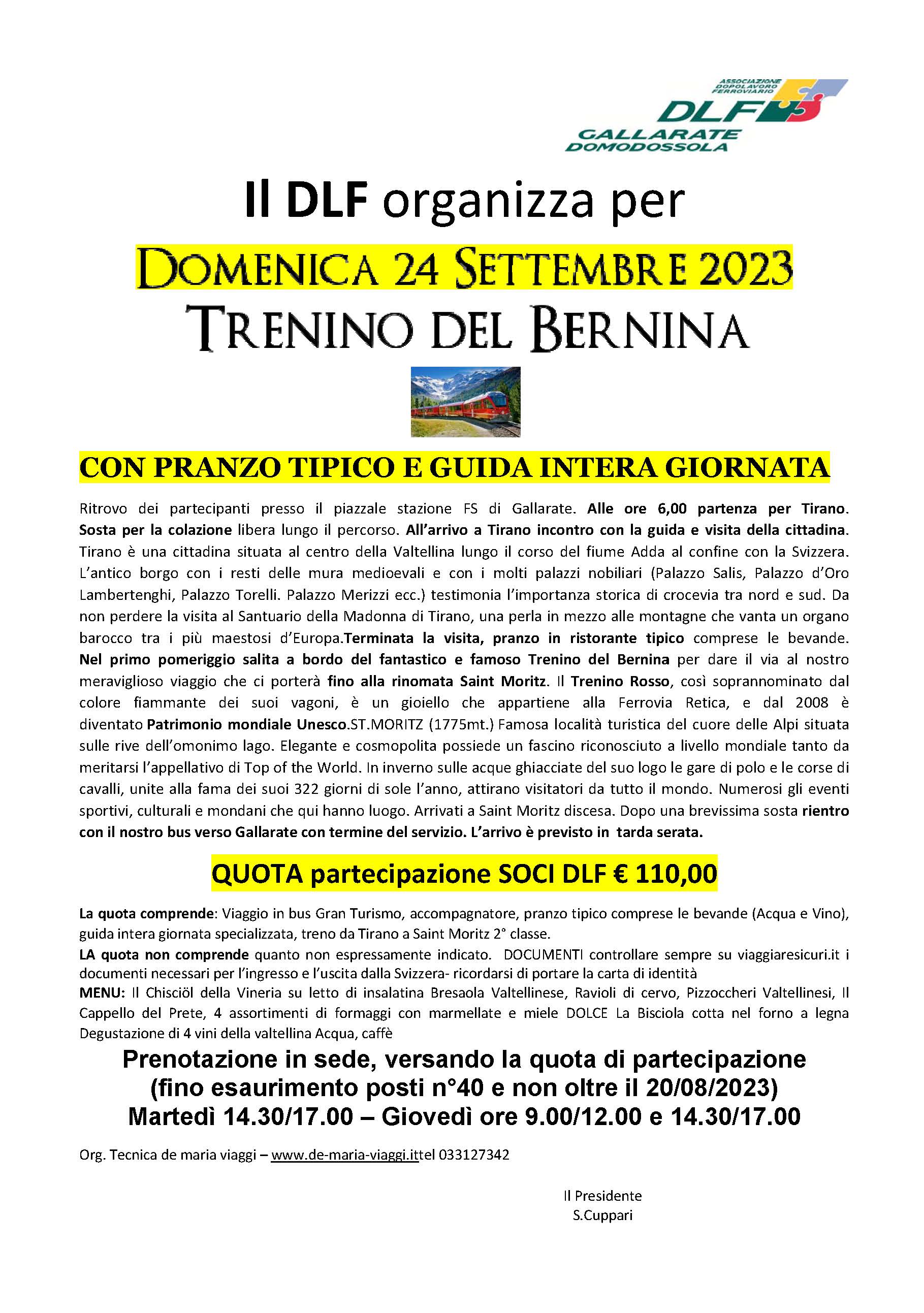 ASSOCIAZIONE DOPOLAVORO FERROVIARIO
DLF
GALLARATE
DOMODOSSOLA

Il DLF organizza per

DOMENICA 24 SETTEMBRE 2023

TRENINO DEL BERNINA

CON PRANZO TIPICO E GUIDA INTERA GIORNATA

Ritrovo dei partecipanti presso il piazzale stazione FS di Gallarate. Alle ore 6,00 partenza per Tirano. Sosta per la colazione libera lungo il percorso. All'arrivo a Tirano incontro con la guida e visita della cittadina. Tirano è una cittadina situata al centro della Valtellina lungo il corso del fiume Adda al confine con la Svizzera. L'antico borgo con i resti delle mura medioevali e con i molti palazzi nobiliari (Palazzo Salis, Palazzo d'Oro Lambertenghi, Palazzo Torelli. Palazzo Merizzi ecc.) testimonia l'importanza storica di crocevia tra nord e sud. Da non perdere la visita al Santuario della Madonna di Tirano, una perla in mezzo alle montagne che vanta un organo barocco tra i più maestosi d'Europa.Terminata la visita, pranzo in ristorante tipico comprese le bevande. Nel primo pomeriggio salita a bordo del fantastico e famoso Trenino del Bernina per dare il via al nostro meraviglioso viaggio che ci porterà fino alla rinomata Saint Moritz. Il Trenino Rosso, così soprannominato dal colore fiammante dei suoi vagoni, è un gioiello che appartiene alla Ferrovia Retica, e dal 2008 è diventato Patrimonio mondiale Unesco.ST.MORITZ (1775mt.) Famosa località turistica del cuore delle Alpi situata sulle rive dell'omonimo lago. Elegante e cosmopolita possiede un fascino riconosciuto a livello mondiale tanto da meritarsi l'appellativo di Top of the World. In inverno sulle acque ghiacciate del suo logo le gare di polo e le corse di cavalli, unite alla fama dei suoi 322 giorni di sole l'anno, attirano visitatori da tutto il mondo. Numerosi gli eventi sportivi, culturali e mondani che qui hanno luogo. Arrivati a Saint Moritz discesa. Dopo una brevissima sosta rientro con il nostro bus verso Gallarate con termine del servizio. L'arrivo è previsto in tarda serata.

QUOTA partecipazione SOCI DLF € 110,00

La quota comprende: Viaggio in bus Gran Turismo, accompagnatore, pranzo tipico comprese le bevande (Acqua e Vino), guida intera giornata specializzata, treno da Tirano a Saint Moritz 2° classe.
LA quota non comprende quanto non espressamente indicato. DOCUMENTI controllare sempre su viaggiaresicuri.it i documenti necessari per l'ingresso e l'uscita dalla Svizzera- ricordarsi di portare la carta di identità
MENU: Il Chisciöl della Vineria su letto di insalatina Bresaola Valtellinese, Ravioli di cervo, Pizzoccheri Valtellinesi, Il Cappello del Prete, 4 assortimenti di formaggi con marmellate e miele DOLCE La Bisciola cotta nel forno a legna Degustazione di 4 vini della valtellina Acqua, caffè

Prenotazione in sede, versando la quota di partecipazione
(fino esaurimento posti n°40 e non oltre il 20/08/2023)
Martedì 14.30/17.00 – Giovedì ore 9.00/12.00 e 14.30/17.00

Org. Tecnica de maria viaggi – www.de-maria-viaggi.ittel 033127342

Il Presidente
S.Cuppari